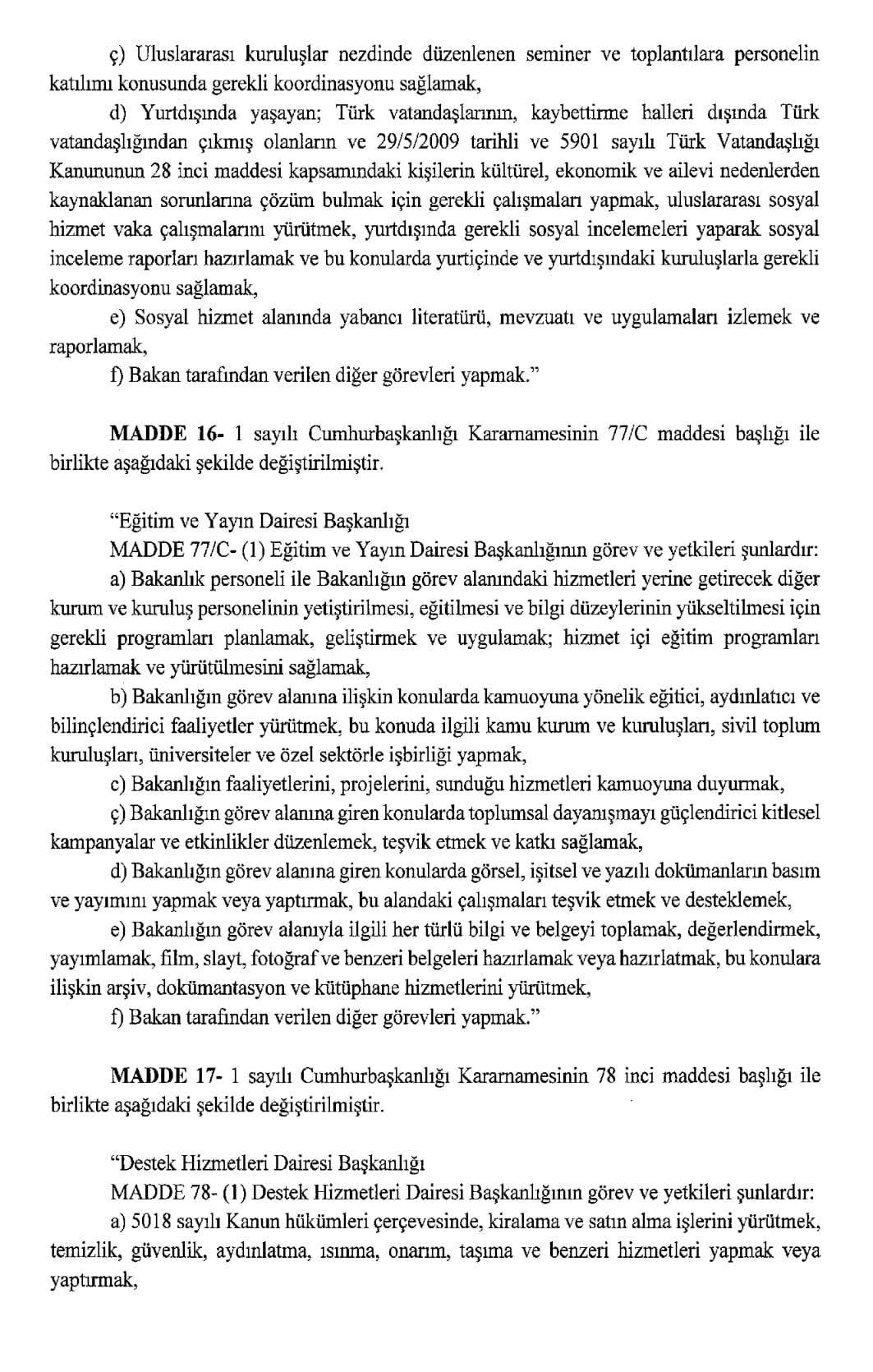 ç) Uluslararası kuruluşlar nezdinde düzenlenen seminer ve toplantılara personelin katılımı konusunda gerekli koordinasyonu sağlamak,

d) Yurtdışında yaşayan; Türk vatandaşlarının, kaybettirme halleri dışında Türk vatandaşlığından çıkmış olanların ve 29/5/2009 tarihli ve 5901 sayılı Türk Vatandaşlığı Kanununun 28 inci maddesi kapsamındaki kişilerin kültürel, ekonomik ve ailevi nedenlerden kaynaklanan sorunlarına çözüm bulmak için gerekli çalışmaları yapmak, uluslararası sosyal hizmet vaka çalışmalarını yürütmek, yurtdışında gerekli sosyal incelemeleri yaparak sosyal inceleme raporları hazırlamak ve bu konularda yurtiçinde ve yurtdışındaki kuruluşlarla gerekli koordinasyonu sağlamak,

e) Sosyal hizmet alanında yabancı literatürü, mevzuatı ve uygulamaları izlemek ve raporlamak,

f) Bakan tarafından verilen diğer görevleri yapmak."

MADDE 16- 1 sayılı Cumhurbaşkanlığı Kararnamesinin 77/C maddesi başlığı ile birlikte aşağıdaki şekilde değiştirilmiştir.

"Eğitim ve Yayın Dairesi Başkanlığı

MADDE 77/C- (1) Eğitim ve Yayın Dairesi Başkanlığının görev ve yetkileri şunlardır:

a) Bakanlık personeli ile Bakanlığın görev alanındaki hizmetleri yerine getirecek diğer kurum ve kuruluş personelinin yetiştirilmesi, eğitilmesi ve bilgi düzeylerinin yükseltilmesi için gerekli programları planlamak, geliştirmek ve uygulamak; hizmet içi eğitim programları hazırlamak ve yürütülmesini sağlamak,

b) Bakanlığın görev alanına ilişkin konularda kamuoyuna yönelik eğitici, aydınlatıcı ve bilinçlendirici faaliyetler yürütmek, bu konuda ilgili kamu kurum ve kuruluşları, sivil toplum kuruluşları, üniversiteler ve özel sektörle işbirliği yapmak,

c) Bakanlığın faaliyetlerini, projelerini, sunduğu hizmetleri kamuoyuna duyurmak,

ç) Bakanlığın görev alanına giren konularda toplumsal dayanışmayı güçlendirici kitlesel kampanyalar ve etkinlikler düzenlemek, teşvik etmek ve katkı sağlamak,

d) Bakanlığın görev alanına giren konularda görsel, işitsel ve yazılı dokümanların basım ve yayımını yapmak veya yaptırmak, bu alandaki çalışmaları teşvik etmek ve desteklemek,

e) Bakanlığın görev alanıyla ilgili her türlü bilgi ve belgeyi toplamak, değerlendirmek, yayımlamak, film, slayt, fotoğraf ve benzeri belgeleri hazırlamak veya hazırlatmak, bu konulara ilişkin arşiv, dokümantasyon ve kütüphane hizmetlerini yürütmek,

f) Bakan tarafından verilen diğer görevleri yapmak."

MADDE 17- 1 sayılı Cumhurbaşkanlığı Kararnamesinin 78 inci maddesi başlığı ile birlikte aşağıdaki şekilde değiştirilmiştir.

"Destek Hizmetleri Dairesi Başkanlığı

MADDE 78- (1) Destek Hizmetleri Dairesi Başkanlığının görev ve yetkileri şunlardır:

a) 5018 sayılı Kanun hükümleri çerçevesinde, kiralama ve satın alma işlerini yürütmek, temizlik, güvenlik, aydınlatma, ısınma, onarım, taşıma ve benzeri hizmetleri yapmak veya yaptırmak,